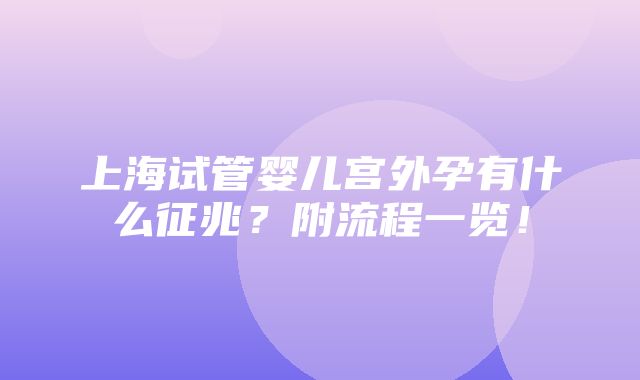 上海试管婴儿宫外孕有什么征兆？附流程一览！